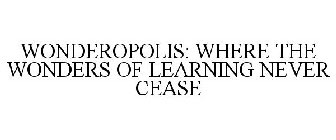 WONDEROPOLIS: WHERE THE WONDERS OF LEARNING NEVER CEASE